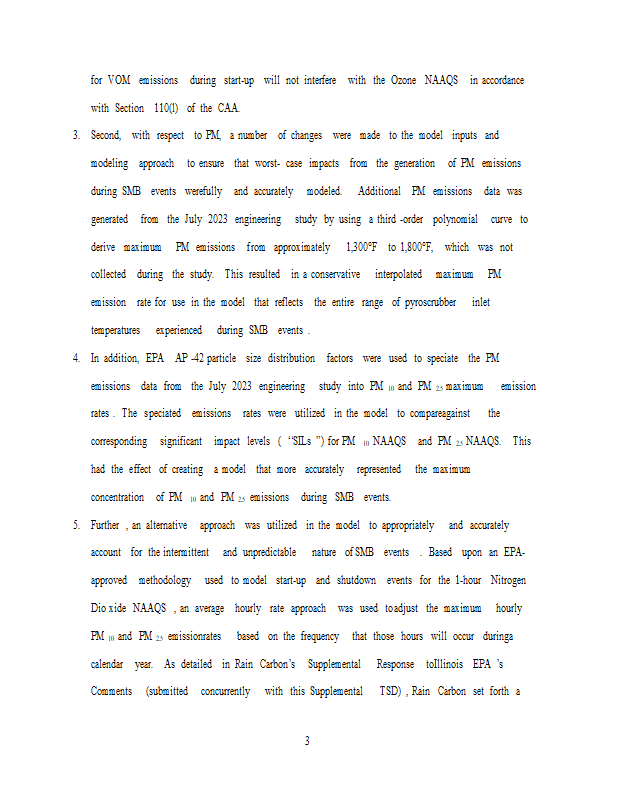 for VOM emissions during start-up will not interfere with the Ozone NAAQS in accordance with Section 110(l) of the CAA.

3. Second, with respect to PM, a number of changes were made to the model inputs and modeling approach to ensure that worst- case impacts from the generation of PM emissions during SMB events werefully and accurately modeled. Additional PM emissions data was generated from the July 2023 engineering study by using a third -order polynomial curve to derive maximum PM emissions from approximately 1,300°F to 1,800°F, which was not collected during the study. This resulted in a conservative interpolated maximum PM emission rate for use in the model that reflects the entire range of pyroscrubber inlet temperatures experienced during SMB events .

4. In addition, EPA AP -42 particle size distribution factors were used to speciate the PM emissions data from the July 2023 engineering study into PM $_{10}$ and PM $_{2.5}$ maximum emission rates . The speciated emissions rates were utilized in the model to compareagainst the corresponding significant impact levels ( "SILs ") for PM $_{10}$ NAAQS and PM $_{2.5}$ NAAQS. This had the effect of creating a model that more accurately represented the maximum concentration of PM $_{10}$ and PM $_{2.5}$ emissions during SMB events.

5. Further , an alternative approach was utilized in the model to appropriately and accurately account for the intermittent and unpredictable nature of SMB events . Based upon an EPA-approved methodology used to model start-up and shutdown events for the 1-hour Nitrogen Dio xide NAAQS , an average hourly rate approach was used toadjust the maximum hourly PM $_{10}$ and PM $_{2.5}$ emissionrates based on the frequency that those hours will occur duringa calendar year. As detailed in Rain Carbon's Supplemental Response toIllinois EPA 's Comments (submitted concurrently with this Supplemental TSD) , Rain Carbon set forth a

3